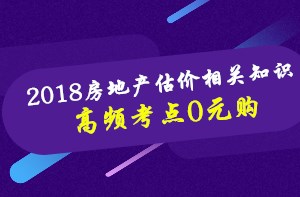 2018房地产估价相关知识

高频考点0元购